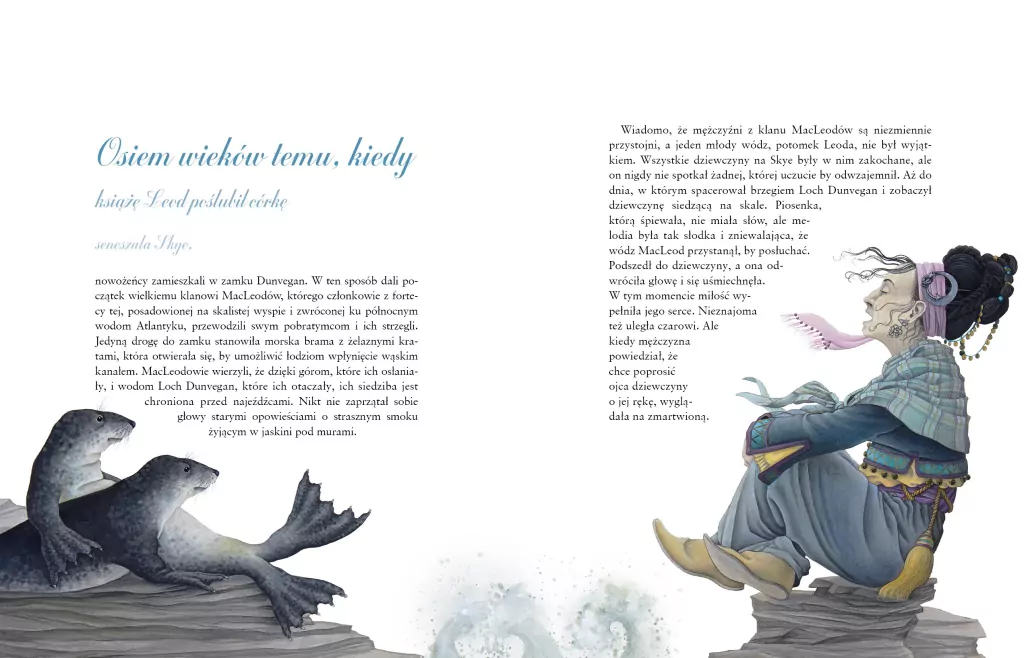 Osiem wieków temu, kiedy

książę Leod poślubił córkę

seneszala Skye,

nowożeńcy zamieszkali w zamku Dunvegan. W ten sposób dali początek wielkiemu klanowi MacLeodów, którego członkowie z fortecy tej, posadowionej na skalistej wyspie i zwróconej ku północnym wodom Atlantyku, przewodzili swym pobratymcom i ich strzegli. Jedyną drogę do zamku stanowiła morska brama z żelaznymi kratami, która otwierała się, by umożliwić łodziom wpłynięcie wąskim kanałem. MacLeodowie wierzyli, że dzięki górom, które ich osłaniały, i wodom Loch Dunvegan, które ich otaczały, ich siedziba jest chroniona przed najeźdźcami. Nikt nie zaprzątał sobie głowy starymi opowieściami o strasznym smoku żyjącym w jaskini pod murami.

Wiadomo, że mężczyźni z klanu MacLeodów są niezmiennie przystojni, a jeden młody wódz, potomek Leoda, nie był wyjątkiem. Wszystkie dziewczyny na Skye były w nim zakochane, ale on nigdy nie spotkał żadnej, której uczucie by odwzajemnił. Aż do dnia, w którym spacerował brzegiem Loch Dunvegan i zobaczył dziewczynę siedzącą na skale. Piosenka, którą śpiewała, nie miała słów, ale melodia była tak słodka i zniewalająca, że wódz MacLeod przystanął, by posłuchać. Podszedł do dziewczyny, a ona odwróciła głowę i się uśmiechnęła. W tym momencie miłość wypełniła jego serce. Nieznajoma też uległa czarowi. Ale kiedy mężczyzna powiedział, że chce poprosić ojca dziewczyny o jej rękę, wyglądała na zmartwioną.